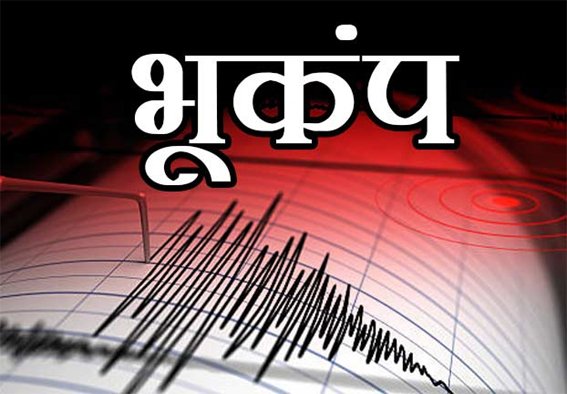 भूकंप